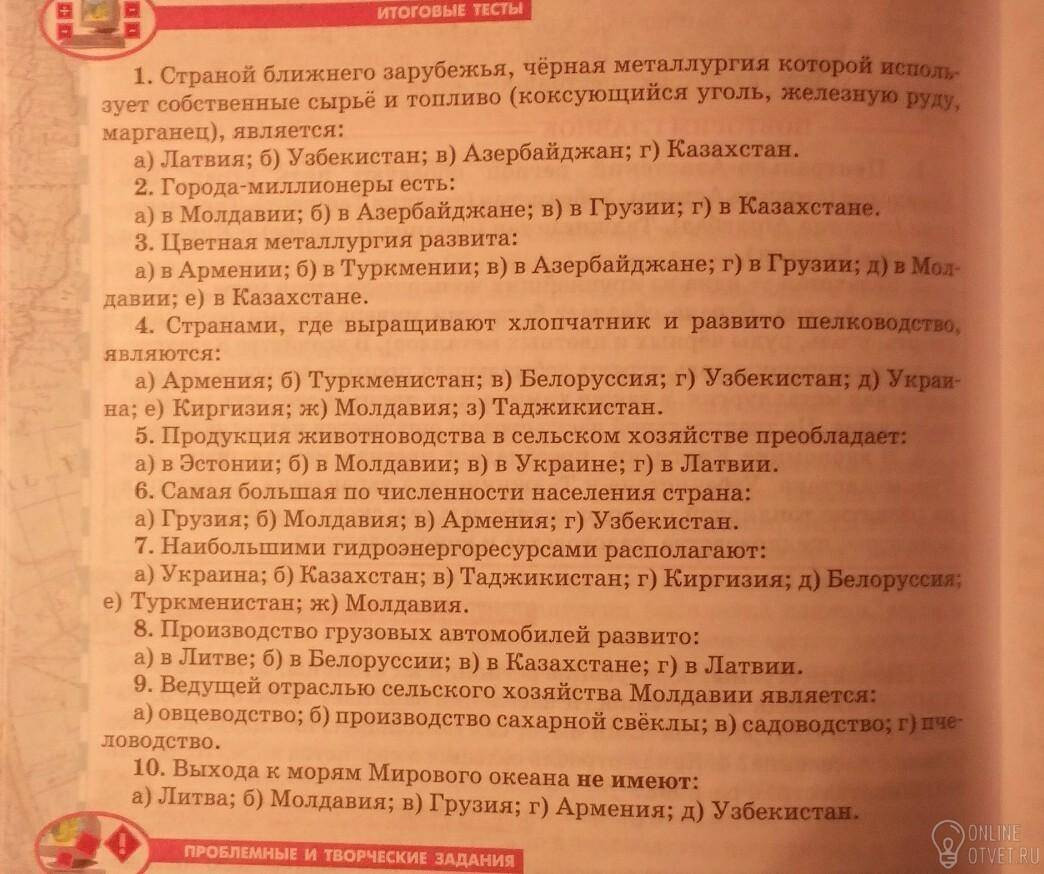 ИТОГОВЫЕ ТЕСТЫ

1. Страной ближнего зарубежья, чёрная металлургия которой использует собственные сырьё и топливо (коксующийся уголь, железную руду, марганец), является:

а) Латвия; б) Узбекистан; в) Азербайджан; г) Казахстан.

2. Города-миллионеры есть:

а) в Молдавии; б) в Азербайджане; в) в Грузии; г) в Казахстане.

3. Цветная металлургия развита:

а) в Армении; б) в Туркмении; в) в Азербайджане; г) в Грузии; д) в Молдавии; е) в Казахстане.

4. Странами, где выращивают хлопчатник и развито шелководство, являются:

а) Армения; б) Туркменистан; в) Белоруссия; г) Узбекистан; д) Украина; е) Киргизия; ж) Молдавия; з) Таджикистан.

5. Продукция животноводства в сельском хозяйстве преобладает:

а) в Эстонии; б) в Молдавии; в) в Украине; г) в Латвии.

6. Самая большая по численности населения страна:

а) Грузия; б) Молдавия; в) Армения; г) Узбекистан.

7. Наибольшими гидроэнергоресурсами располагают:

а) Украина; б) Казахстан; в) Таджикистан; г) Киргизия; д) Белоруссия; е) Туркменистан; ж) Молдавия.

8. Производство грузовых автомобилей развито:

а) в Литве; б) в Белоруссии; в) в Казахстане; г) в Латвии.

9. Ведущей отраслью сельского хозяйства Молдавии является:

а) овцеводство; б) производство сахарной свёклы; в) садоводство; г) пчеловодство.

10. Выхода к морям Мирового океана не имеют:

а) Литва; б) Молдавия; в) Грузия; г) Армения; д) Узбекистан.

ПРОБЛЕМНЫЕ И ТВОРЧЕСКИЕ ЗАДАНИЯ

ONLINE OTVET.RU